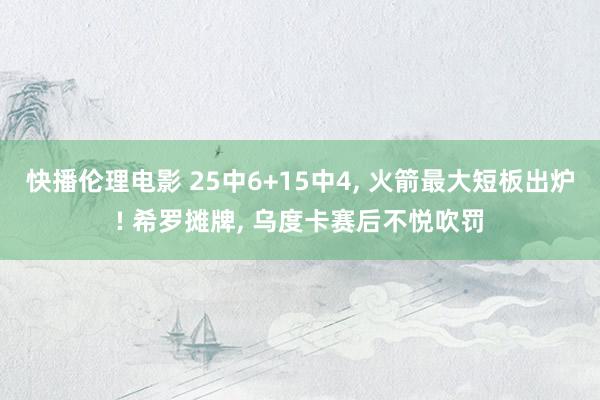 快播伦理电影 25中6+15中4, 火箭最大短板出炉! 希罗摊牌, 乌度卡赛后不悦吹罚